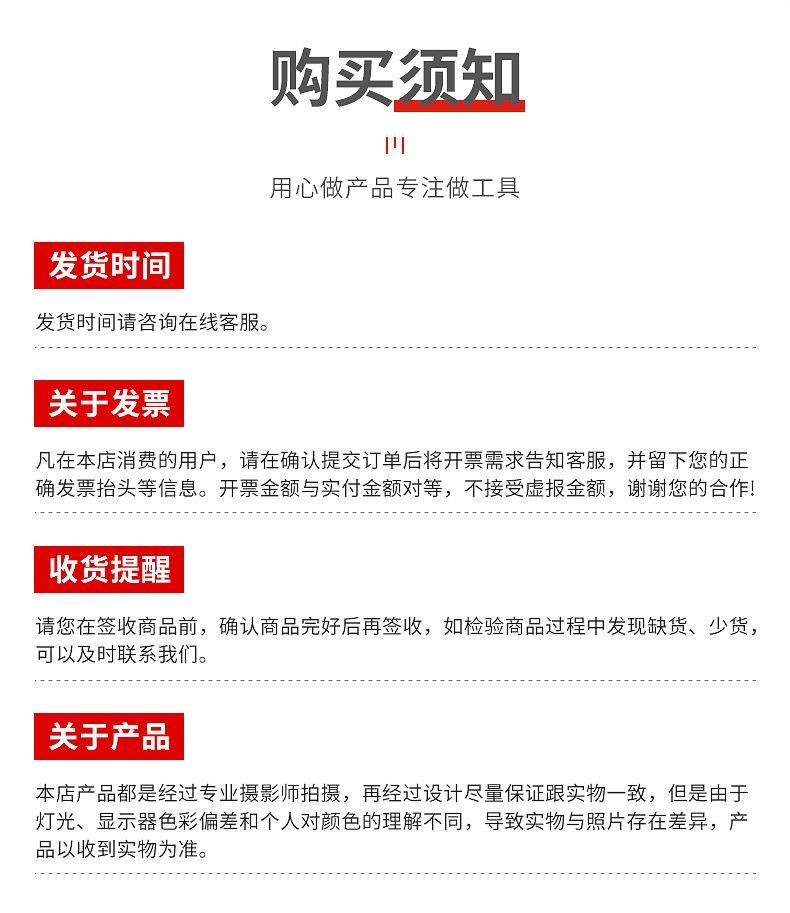 购买须知

用心做产品专注做工具

发货时间

发货时间请咨询在线客服。

关于发票

凡在本店消费的用户，请在确认提交订单后将开票需求告知客服，并留下您的正确发票抬头等信息。开票金额与实付金额对等，不接受虚报金额，谢谢您的合作!

收货提醒

请您在签收商品前，确认商品完好后再签收，如检验商品过程中发现缺货、少货，可以及时联系我们。

关于产品

本店产品都是经过专业摄影师拍摄，再经过设计尽量保证跟实物一致，但是由于灯光、显示器色彩偏差和个人对颜色的理解不同，导致实物与照片存在差异，产品以收到实物为准。